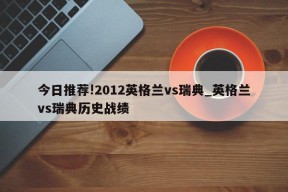 今日推荐!2012英格兰vs瑞典_英格兰vs瑞典历史战绩